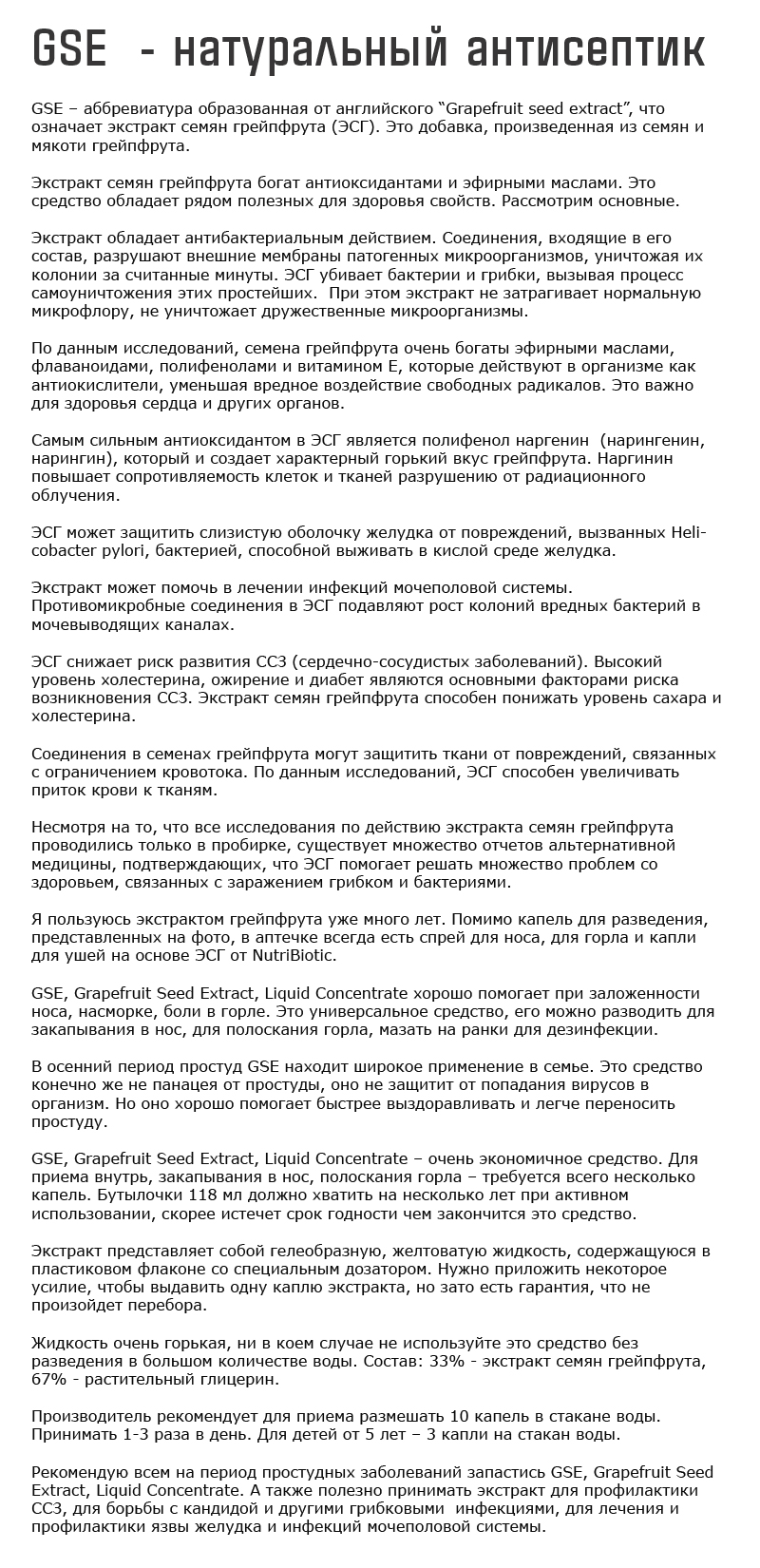 GSE - натуральный антисептик

GSE – аббревиатура образованная от английского "Grapefruit seed extract", что означает экстракт семян грейпфрута (ЭСГ). Это добавка, произведенная из семян и мякоти грейпфрута.

Экстракт семян грейпфрута богат антиоксидантами и эфирными маслами. Это средство обладает рядом полезных для здоровья свойств. Рассмотрим основные.

Экстракт обладает антибактериальным действием. Соединения, входящие в его состав, разрушают внешние мембраны патогенных микроорганизмов, уничтожая их колонии за считанные минуты. ЭСГ убивает бактерии и грибки, вызывая процесс самоуничтожения этих простейших. При этом экстракт не затрагивает нормальную микрофлору, не уничтожает дружественные микроорганизмы.

По данным исследований, семена грейпфрута очень богаты эфирными маслами, флаваноидами, полифенолами и витамином Е, которые действуют в организме как антиокислители, уменьшая вредное воздействие свободных радикалов. Это важно для здоровья сердца и других органов.

Самым сильным антиоксидантом в ЭСГ является полифенол наргенин (нарингенин, нарингин), который и создает характерный горький вкус грейпфрута. Наргинин повышает сопротивляемость клеток и тканей разрушению от радиационного облучения.

ЭСГ может защитить слизистую оболочку желудка от повреждений, вызванных Helicobacter pylori, бактерией, способной выживать в кислой среде желудка.

Экстракт может помочь в лечении инфекций мочеполовой системы. Противомикробные соединения в ЭСГ подавляют рост колоний вредных бактерий в мочевыводящих каналах.

ЭСГ снижает риск развития ССЗ (сердечно-сосудистых заболеваний). Высокий уровень холестерина, ожирение и диабет являются основными факторами риска возникновения ССЗ. Экстракт семян грейпфрута способен понижать уровень сахара и холестерина.

Соединения в семенах грейпфрута могут защитить ткани от повреждений, связанных с ограничением кровотока. По данным исследований, ЭСГ способен увеличивать приток крови к тканям.

Несмотря на то, что все исследования по действию экстракта семян грейпфрута проводились только в пробирке, существует множество отчетов альтернативной медицины, подтверждающих, что ЭСГ помогает решать множество проблем со здоровьем, связанных с заражением грибком и бактериями.

Я пользуюсь экстрактом грейпфрута уже много лет. Помимо капель для разведения, представленных на фото, в аптечке всегда есть спрей для носа, для горла и капли для ушей на основе ЭСГ от NutriBiotic.

GSE, Grapefruit Seed Extract, Liquid Concentrate хорошо помогает при заложенности носа, насморке, боли в горле. Это универсальное средство, его можно разводить для закапывания в нос, для полоскания горла, мазать на ранки для дезинфекции.

В осенний период простуд GSE находит широкое применение в семье. Это средство конечно же не панацея от простуды, оно не защитит от попадания вирусов в организм. Но оно хорошо помогает быстрее выздоравливать и легче переносить простуду.

GSE, Grapefruit Seed Extract, Liquid Concentrate – очень экономичное средство. Для приема внутрь, закапывания в нос, полоскания горла – требуется всего несколько капель. Бутылочки 118 мл должно хватить на несколько лет при активном использовании, скорее истечет срок годности чем закончится это средство.

Экстракт представляет собой гелеобразную, желтоватую жидкость, содержащуюся в пластиковом флаконе со специальным дозатором. Нужно приложить некоторое усилие, чтобы выдавить одну каплю экстракта, но зато есть гарантия, что не произойдет перебора.

Жидкость очень горькая, ни в коем случае не используйте это средство без разведения в большом количестве воды. Состав: 33% - экстракт семян грейпфрута, 67% - растительный глицерин.

Производитель рекомендует для приема размешать 10 капель в стакане воды. Принимать 1-3 раза в день. Для детей от 5 лет – 3 капли на стакан воды.

Рекомендую всем на период простудных заболеваний запастись GSE, Grapefruit Seed Extract, Liquid Concentrate. А также полезно принимать экстракт для профилактики ССЗ, для борьбы с кандидой и другими грибковыми инфекциями, для лечения и профилактики язвы желудка и инфекций мочеполовой системы.